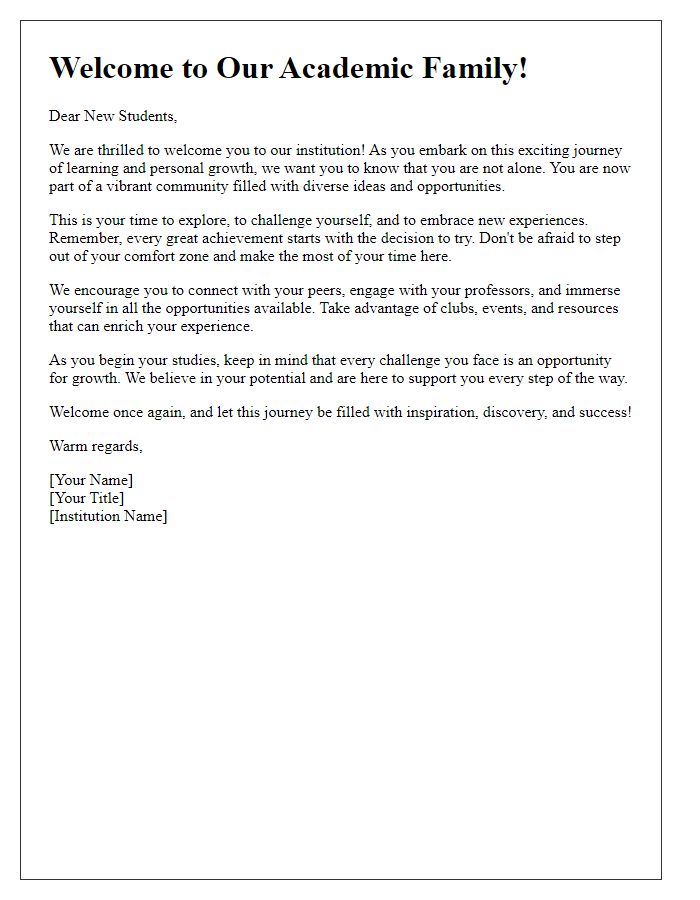 Welcome to Our Academic Family!

Dear New Students,

We are thrilled to welcome you to our institution! As you embark on this exciting journey of learning and personal growth, we want you to know that you are not alone. You are now part of a vibrant community filled with diverse ideas and opportunities.

This is your time to explore, to challenge yourself, and to embrace new experiences. Remember, every great achievement starts with the decision to try. Don't be afraid to step out of your comfort zone and make the most of your time here.

We encourage you to connect with your peers, engage with your professors, and immerse yourself in all the opportunities available. Take advantage of clubs, events, and resources that can enrich your experience.

As you begin your studies, keep in mind that every challenge you face is an opportunity for growth. We believe in your potential and are here to support you every step of the way.

Welcome once again, and let this journey be filled with inspiration, discovery, and success!

Warm regards,

[Your Name]
[Your Title]
[Institution Name]